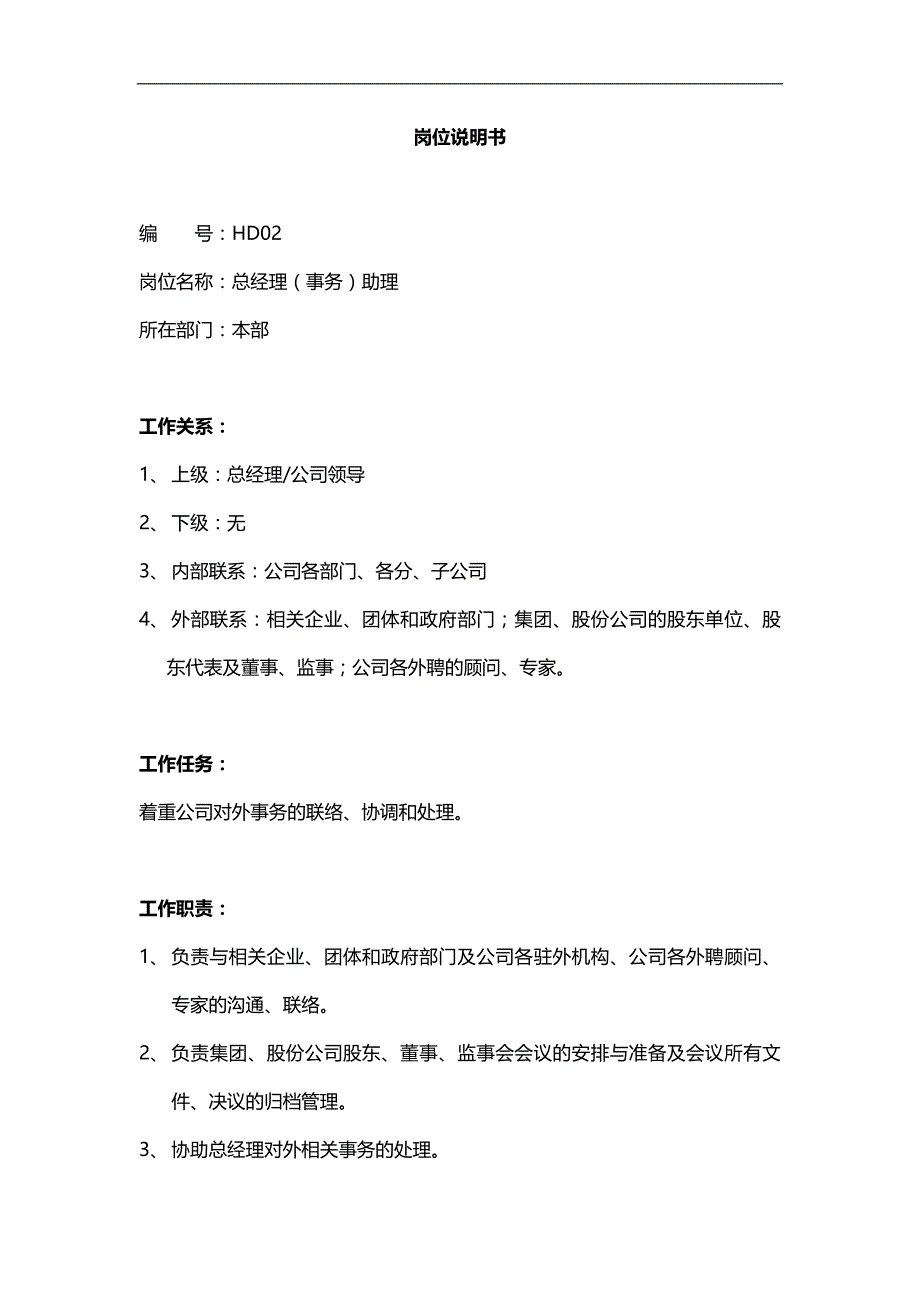 岗位说明书

编　　号：HD02

岗位名称：总经理（事务）助理

所在部门：本部

工作关系：

1、上级：总经理/公司领导

2、下级：无

3、内部联系：公司各部门、各分、子公司

4、外部联系：相关企业、团体和政府部门；集团、股份公司的股东单位、股东代表及董事、监事；公司各外聘的顾问、专家。

工作任务：

着重公司对外事务的联络、协调和处理。

工作职责：

1、负责与相关企业、团体和政府部门及公司各驻外机构、公司各外聘顾问、专家的沟通、联络。

2、负责集团、股份公司股东、董事、监事会会议的安排与准备及会议所有文件、决议的归档管理。

3、协助总经理对外相关事务的处理。